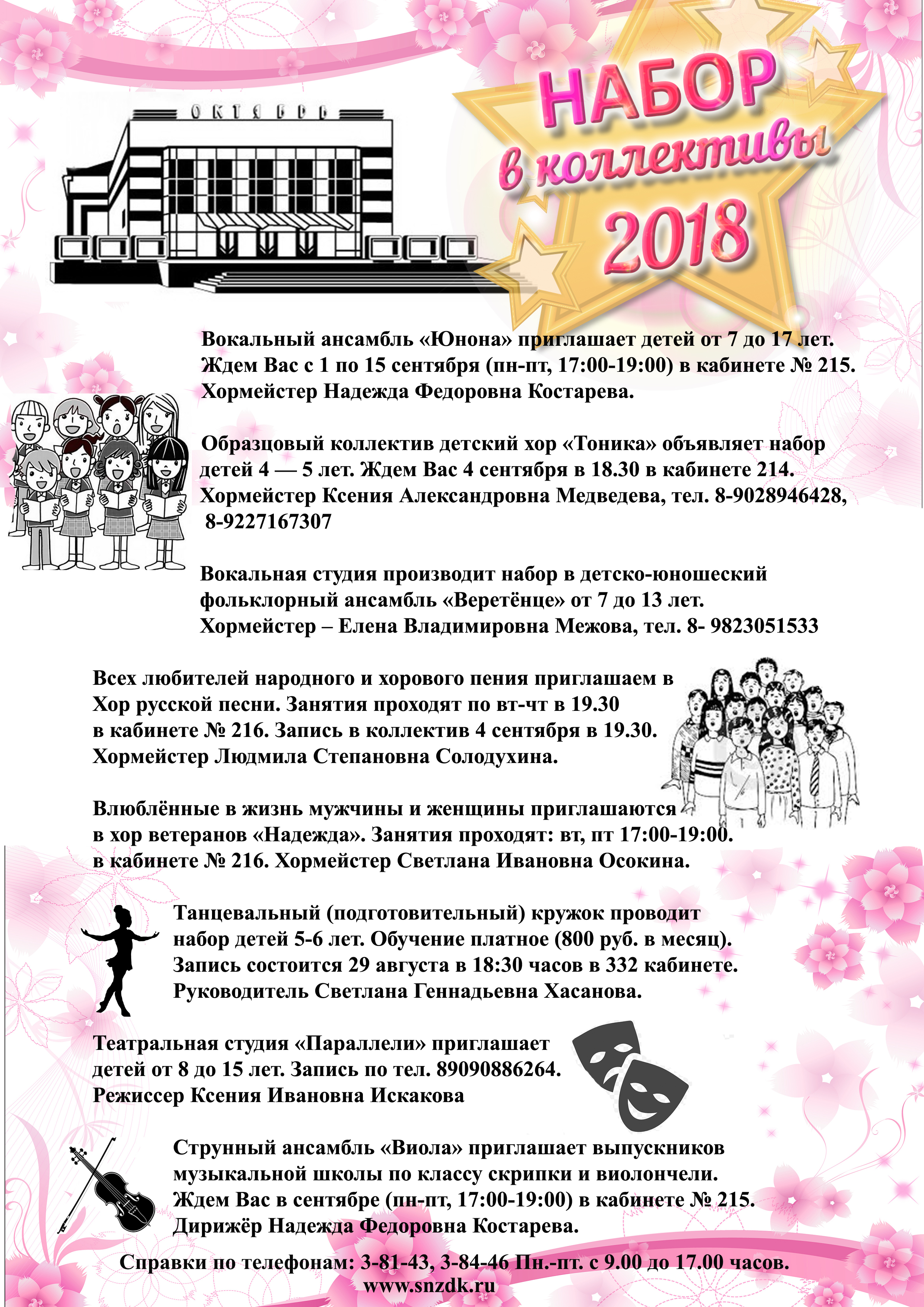 ОКТЯБРЬ

НАБОР
в коллективы
2018

Вокальный ансамбль «Юнона» приглашает детей от 7 до 17 лет. Ждем Вас с 1 по 15 сентября (пн-пт, 17:00-19:00) в кабинете № 215. Хормейстер Надежда Федоровна Костарева.

Образцовый коллектив детский хор «Тоника» объявляет набор детей 4 — 5 лет. Ждем Вас 4 сентября в 18.30 в кабинете 214. Хормейстер Ксения Александровна Медведева, тел. 8-9028946428, 8-9227167307

Вокальная студия производит набор в детско-юношеский фольклорный ансамбль «Веретёнце» от 7 до 13 лет. Хормейстер – Елена Владимировна Межова, тел. 8- 9823051533

Всех любителей народного и хорового пения приглашаем в Хор русской песни. Занятия проходят по вт-чт в 19.30 в кабинете № 216. Запись в коллектив 4 сентября в 19.30. Хормейстер Людмила Степановна Солодухина.

Влюблённые в жизнь мужчины и женщины приглашаются в хор ветеранов «Надежда». Занятия проходят: вт, пт 17:00-19:00. в кабинете № 216. Хормейстер Светлана Ивановна Осокина.

Танцевальный (подготовительный) кружок проводит набор детей 5-6 лет. Обучение платное (800 руб. в месяц). Запись состоится 29 августа в 18:30 часов в 332 кабинете. Руководитель Светлана Геннадьевна Хасанова.

Театральная студия «Параллели» приглашает детей от 8 до 15 лет. Запись по тел. 89090886264. Режиссер Ксения Ивановна Искакова

Струнный ансамбль «Виола» приглашает выпускников музыкальной школы по классу скрипки и виолончели. Ждем Вас в сентябре (пн-пт, 17:00-19:00) в кабинете № 215. Дирижёр Надежда Федоровна Костарева.

Справки по телефонам: 3-81-43, 3-84-46 Пн.-пт. с 9.00 до 17.00 часов.
www.snzdk.ru